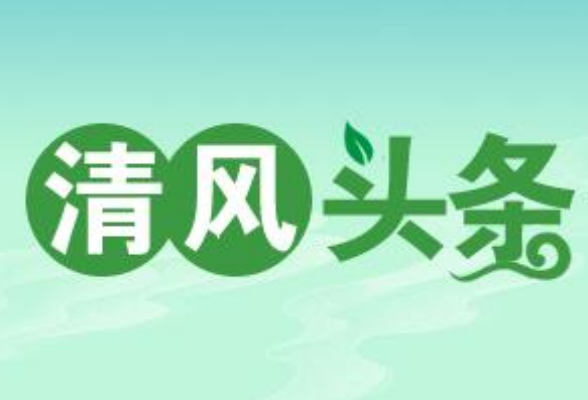 清风头条